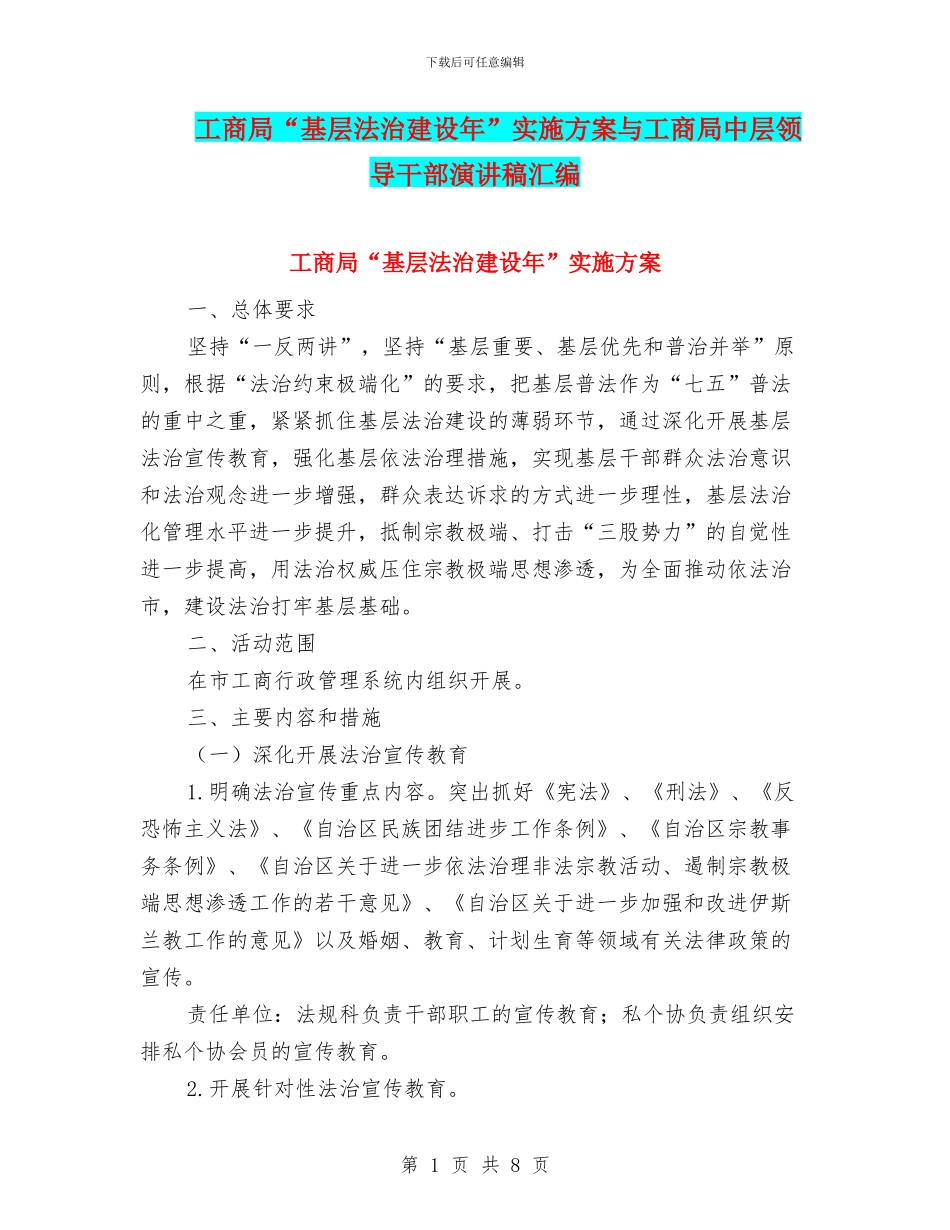 下载后可任意编辑

工商局“基层法治建设年”实施方案与工商局中层领导干部演讲稿汇编

工商局“基层法治建设年”实施方案

一、总体要求

坚持“一反两讲”，坚持“基层重要、基层优先和普治并举”原则，根据“法治约束极端化”的要求，把基层普法作为“七五”普法的重中之重，紧紧抓住基层法治建设的薄弱环节，通过深化开展基层法治宣传教育，强化基层依法治理措施，实现基层干部群众法治意识和法治观念进一步增强，群众表达诉求的方式进一步理性，基层法治化管理水平进一步提升，抵制宗教极端、打击“三股势力”的自觉性进一步提高，用法治权威压住宗教极端思想渗透，为全面推动依法治市，建设法治打牢基层基础。

二、活动范围

在市工商行政管理系统内组织开展。

三、主要内容和措施

（一）深化开展法治宣传教育

1.明确法治宣传重点内容。突出抓好《宪法》、《刑法》、《反恐怖主义法》、《自治区民族团结进步工作条例》、《自治区宗教事务条例》、《自治区关于进一步依法治理非法宗教活动、遏制宗教极端思想渗透工作的若干意见》、《自治区关于进一步加强和改进伊斯兰教工作的意见》以及婚姻、教育、计划生育等领域有关法律政策的宣传。

责任单位：法规科负责干部职工的宣传教育；私个协负责组织安排私个协会员的宣传教育。

2.开展针对性法治宣传教育。

第 1 页 共 8 页